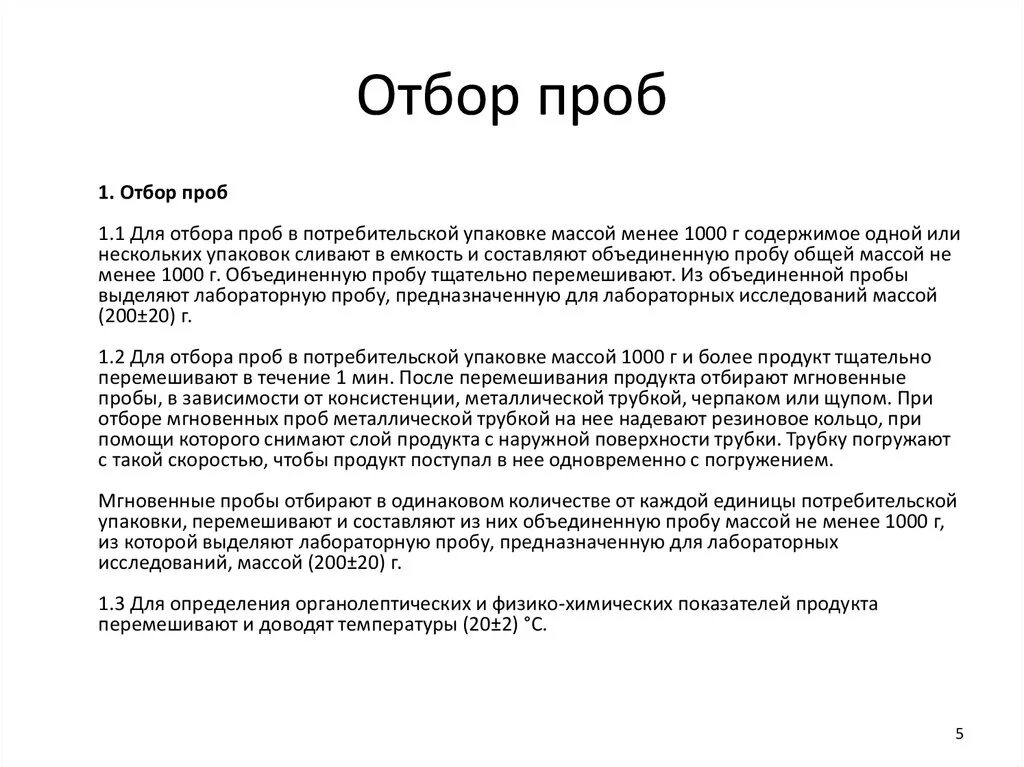 Отбор проб

1. Отбор проб

1.1 Для отбора проб в потребительской упаковке массой менее 1000 г содержимое одной или нескольких упаковок сливают в емкость и составляют объединенную пробу общей массой не менее 1000 г. Объединенную пробу тщательно перемешивают. Из объединенной пробы выделяют лабораторную пробу, предназначенную для лабораторных исследований массой (200±20) г.

1.2 Для отбора проб в потребительской упаковке массой 1000 г и более продукт тщательно перемешивают в течение 1 мин. После перемешивания продукта отбирают мгновенные пробы, в зависимости от консистенции, металлической трубкой, черпаком или щупом. При отборе мгновенных проб металлической трубкой на нее надевают резиновое кольцо, при помощи которого снимают слой продукта с наружной поверхности трубки. Трубку погружают с такой скоростью, чтобы продукт поступал в нее одновременно с погружением.

Мгновенные пробы отбирают в одинаковом количестве от каждой единицы потребительской упаковки, перемешивают и составляют из них объединенную пробу массой не менее 1000 г, из которой выделяют лабораторную пробу, предназначенную для лабораторных исследований, массой (200±20) г.

1.3 Для определения органолептических и физико-химических показателей продукта перемешивают и доводят температуры (20±2) °С.

5